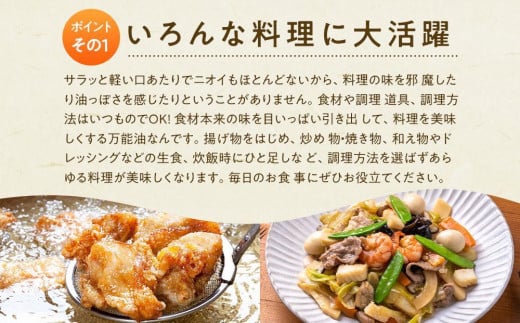 ポイント
その1

いろんな料理に大活躍

サラッと軽い口あたりでニオイもほとんどないから、料理の味を邪 魔したり油っぽさを感じたりということがありません。食材や調理 道具、調理方法はいつものでOK! 食材本来の味を目いっぱい引き出 して、料理を美味しくする万能油なんです。揚げ物をはじめ、炒め 物・焼き物、和え物やドレッシングなどの生食、炊飯時にひと足しな ど、調理方法を選ばずあらゆる料理が美味しくなります。毎日のお食 事にぜひお役立てください。